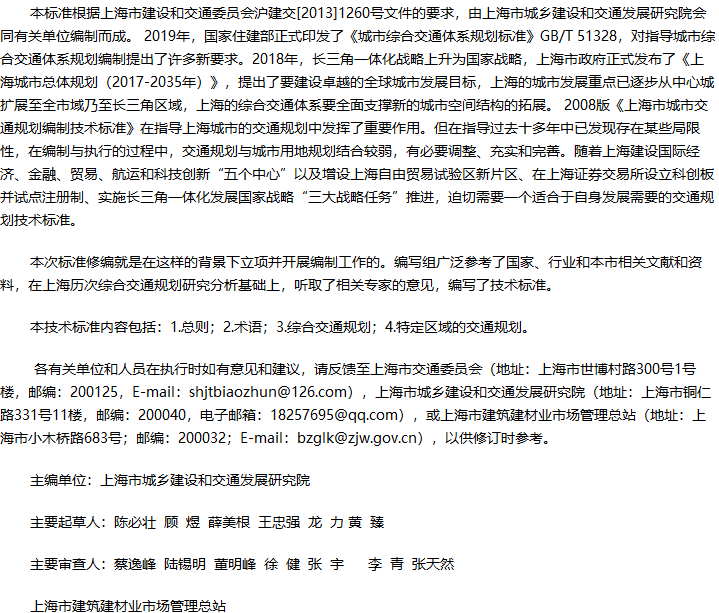 本标准根据上海市建设和交通委员会沪建交[2013]1260号文件的要求，由上海市城乡建设和交通发展研究院会同有关单位编制而成。 2019年，国家住建部正式印发了《城市综合交通体系规划标准》GB/T 51328，对指导城市综合交通体系规划编制提出了许多新要求。2018年，长三角一体化战略上升为国家战略，上海市政府正式发布了《上海城市总体规划（2017-2035年）》，提出了要建设卓越的全球城市发展目标，上海的城市发展重点已逐步从中心城扩展至全市域乃至长三角区域，上海的综合交通体系要全面支撑新的城市空间结构的拓展。 2008版《上海市城市交通规划编制技术标准》在指导上海城市的交通规划中发挥了重要作用。但在指导过去十多年中已发现存在某些局限性，在编制与执行的过程中，交通规划与城市用地规划结合较弱，有必要调整、充实和完善。随着上海建设国际经济、金融、贸易、航运和科技创新“五个中心”以及增设上海自由贸易试验区新片区、在上海证券交易所设立科创板并试点注册制、实施长三角一体化发展国家战略“三大战略任务”推进，迫切需要一个适合于自身发展需要的交通规划技术标准。

本次标准修编就是在这样的背景下立项并开展编制工作的。编写组广泛参考了国家、行业和本市相关文献和资料，在上海历次综合交通规划研究分析基础上，听取了相关专家的意见，编写了技术标准。

本技术标准内容包括：1.总则；2.术语；3.综合交通规划；4.特定区域的交通规划。

各有关单位和人员在执行时如有意见和建议，请反馈至上海市交通委员会（地址：上海市世博村路300号1号楼，邮编：200125，E-mail：shjtbiaozhun@126.com），上海市城乡建设和交通发展研究院（地址：上海市铜仁路331号11楼，邮编：200040，电子邮箱：18257695@qq.com），或上海市建筑建材业市场管理总站（地址：上海市小木桥路683号；邮编：200032；E-mail：bzglk@zjw.gov.cn），以供修订时参考。

主编单位：上海市城乡建设和交通发展研究院

主要起草人：陈必壮 顾 煜 薛美根 王忠强 龙 力 黄 臻

主要审查人：蔡逸峰 陆锡明 董明峰 徐 健 张 宇 李 青 张天然

上海市建筑建材业市场管理总站